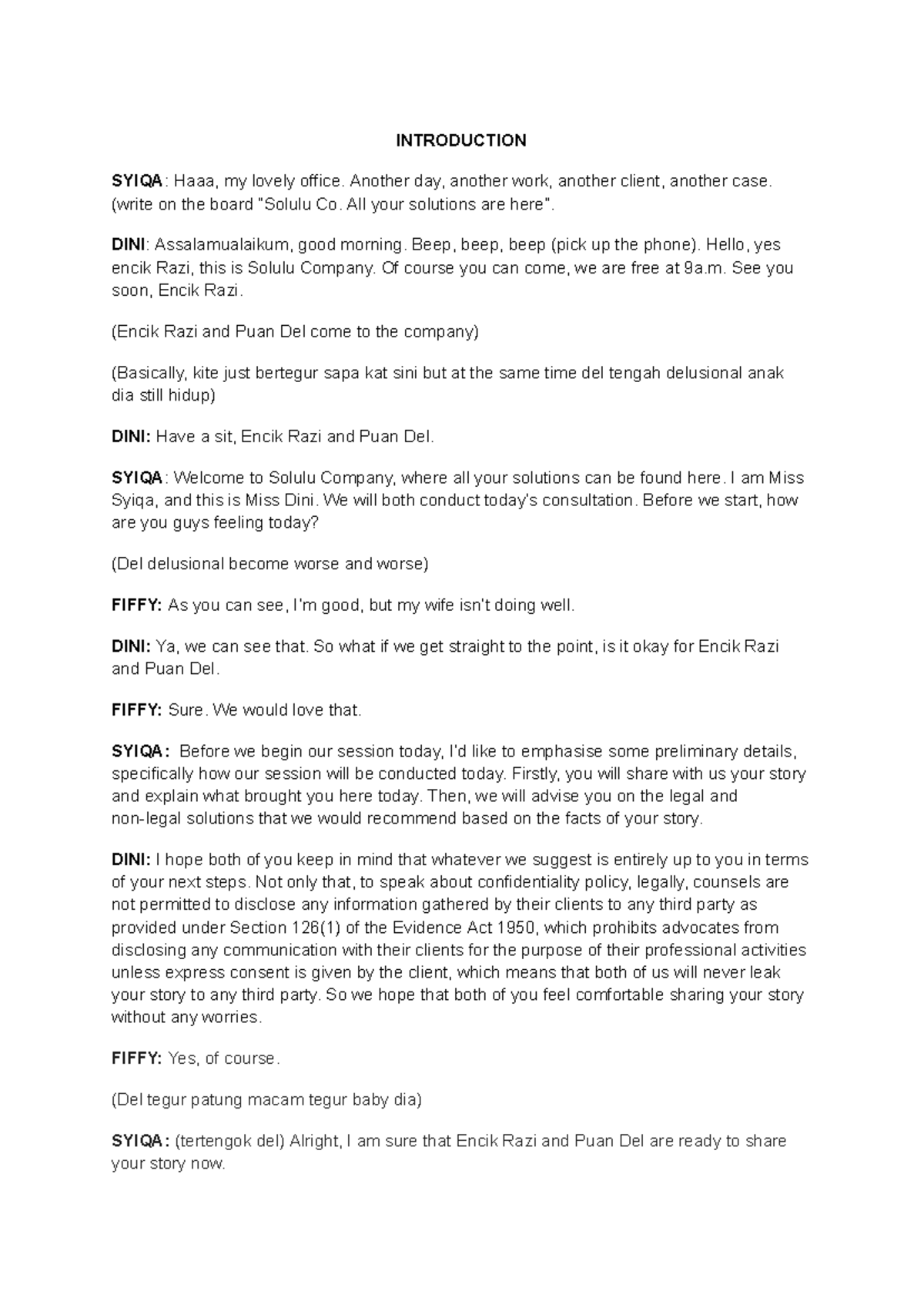 INTRODUCTION

SYIQA: Haaa, my lovely office. Another day, another work, another client, another case. (write on the board "Solulu Co. All your solutions are here".

DINI: Assalamualaikum, good morning. Beep, beep, beep (pick up the phone). Hello, yes encik Razi, this is Solulu Company. Of course you can come, we are free at 9a.m. See you soon, Encik Razi.

(Encik Razi and Puan Del come to the company)

(Basically, kite just bertegur sapa kat sini but at the same time del tengah delusional anak dia still hidup)

DINI: Have a sit, Encik Razi and Puan Del.

SYIQA: Welcome to Solulu Company, where all your solutions can be found here. I am Miss Syiqa, and this is Miss Dini. We will both conduct today's consultation. Before we start, how are you guys feeling today?

(Del delusional become worse and worse)

FIFFY: As you can see, I'm good, but my wife isn't doing well.

DINI: Ya, we can see that. So what if we get straight to the point, is it okay for Encik Razi and Puan Del.

FIFFY: Sure. We would love that.

SYIQA: Before we begin our session today, I'd like to emphasise some preliminary details, specifically how our session will be conducted today. Firstly, you will share with us your story and explain what brought you here today. Then, we will advise you on the legal and non-legal solutions that we would recommend based on the facts of your story.

DINI: I hope both of you keep in mind that whatever we suggest is entirely up to you in terms of your next steps. Not only that, to speak about confidentiality policy, legally, counsels are not permitted to disclose any information gathered by their clients to any third party as provided under Section 126(1) of the Evidence Act 1950, which prohibits advocates from disclosing any communication with their clients for the purpose of their professional activities unless express consent is given by the client, which means that both of us will never leak your story to any third party. So we hope that both of you feel comfortable sharing your story without any worries.

FIFFY: Yes, of course.

(Del tegur patung macam tegur baby dia)

SYIQA: (tertengok del) Alright, I am sure that Encik Razi and Puan Del are ready to share your story now.